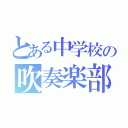 とある中学校の
吹奏楽部